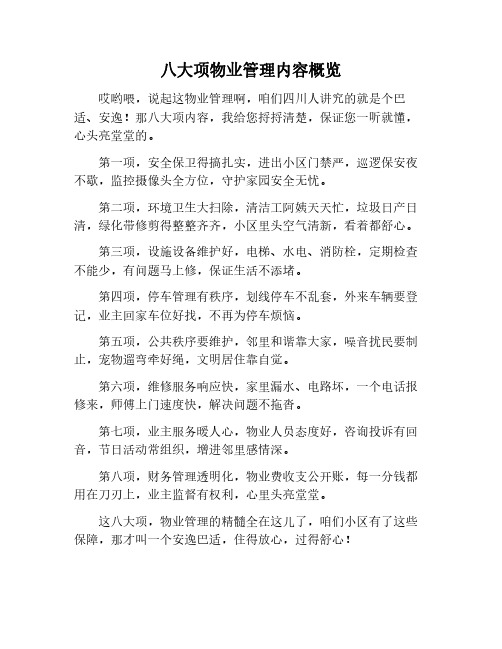 八大项物业管理内容概览

哎哟喂，说起这物业管理啊，咱们四川人讲究的就是个巴适、安逸！那八大项内容，我给您捋捋清楚，保证您一听就懂，心头亮堂堂的。

第一项，安全保卫得搞扎实，进出小区门禁严，巡逻保安夜不歇，监控摄像头全方位，守护家园安全无忧。

第二项，环境卫生大扫除，清洁工阿姨天天忙，垃圾日产日清，绿化带修剪得整整齐齐，小区里头空气清新，看着都舒心。

第三项，设施设备维护好，电梯、水电、消防栓，定期检查不能少，有问题马上修，保证生活不添堵。

第四项，停车管理有秩序，划线停车不乱套，外来车辆要登记，业主回家车位好找，不再为停车烦恼。

第五项，公共秩序要维护，邻里和谐靠大家，噪音扰民要制止，宠物遛弯牵好绳，文明居住靠自觉。

第六项，维修服务响应快，家里漏水、电路坏，一个电话报修来，师傅上门速度快，解决问题不拖沓。

第七项，业主服务暖人心，物业人员态度好，咨询投诉有回音，节日活动常组织，增进邻里感情深。

第八项，财务管理透明化，物业费收支公开账，每一分钱都用在刀刃上，业主监督有权利，心里头亮堂堂。

这八大项，物业管理的精髓全在这儿了，咱们小区有了这些保障，那才叫一个安逸巴适，住得放心，过得舒心！